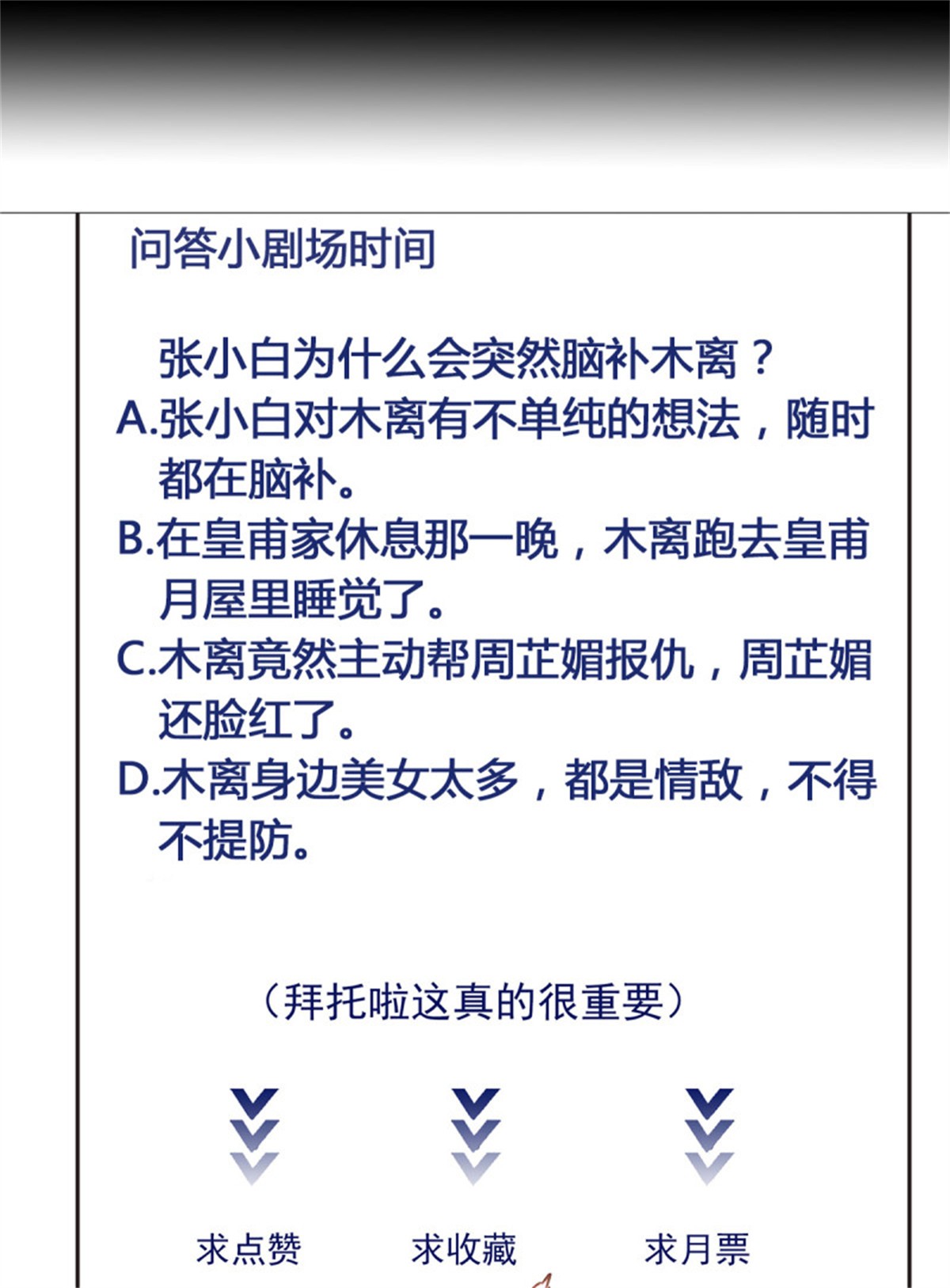 问答小剧场时间

张小白为什么会突然脑补木离？

A.张小白对木离有不单纯的想法，随时都在脑补。

B.在皇甫家休息那一晚，木离跑去皇甫月屋里睡觉了。

C.木离竟然主动帮周芷媚报仇，周芷媚还脸红了。

D.木离身边美女太多，都是情敌，不得不提防。

（拜托啦这真的很重要）

求点赞

求收藏

求月票